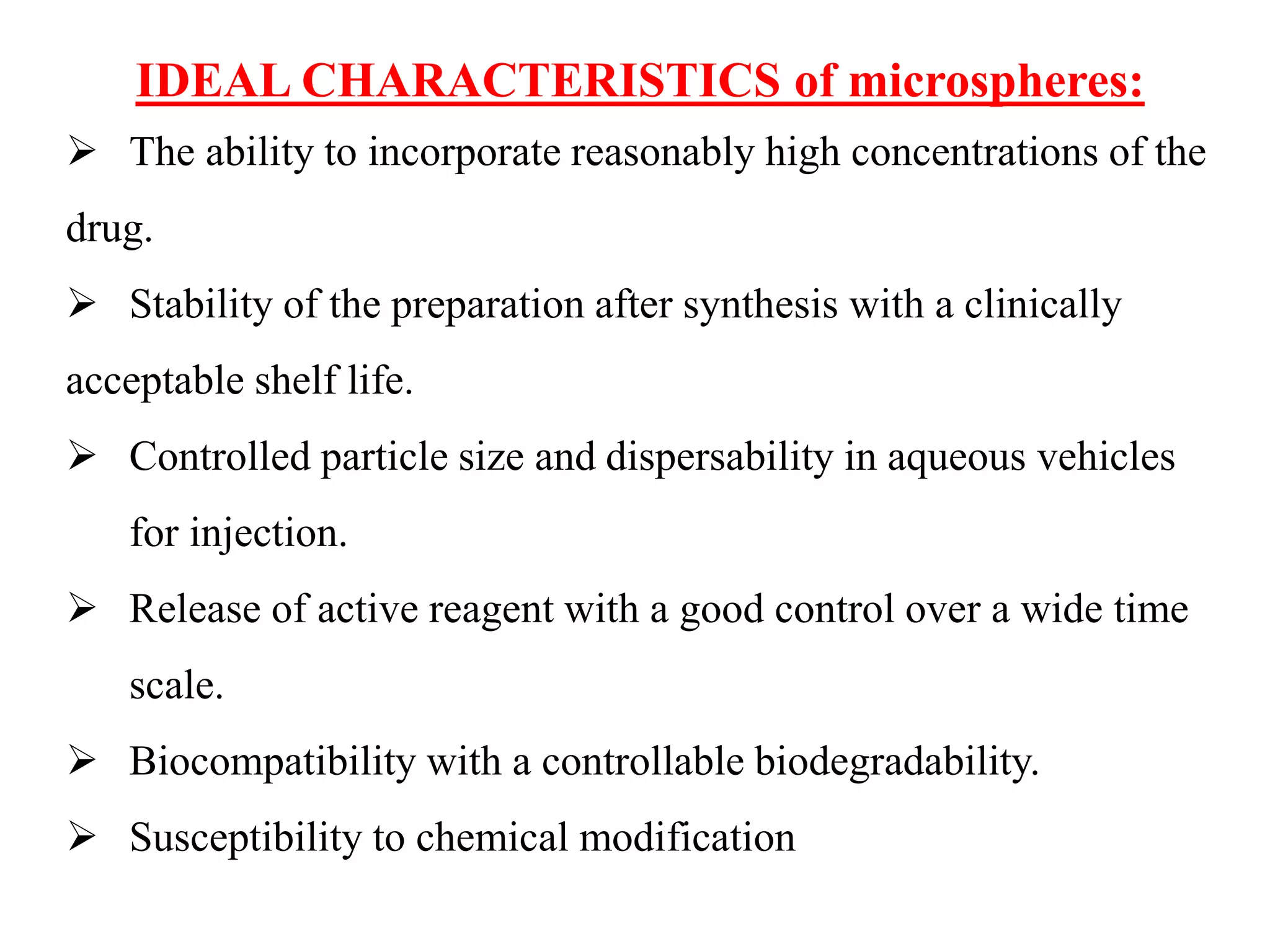 IDEAL CHARACTERISTICS of microspheres:

➢ The ability to incorporate reasonably high concentrations of the drug.

➢ Stability of the preparation after synthesis with a clinically acceptable shelf life.

➢ Controlled particle size and dispersability in aqueous vehicles for injection.

➢ Release of active reagent with a good control over a wide time scale.

➢ Biocompatibility with a controllable biodegradability.

➢ Susceptibility to chemical modification